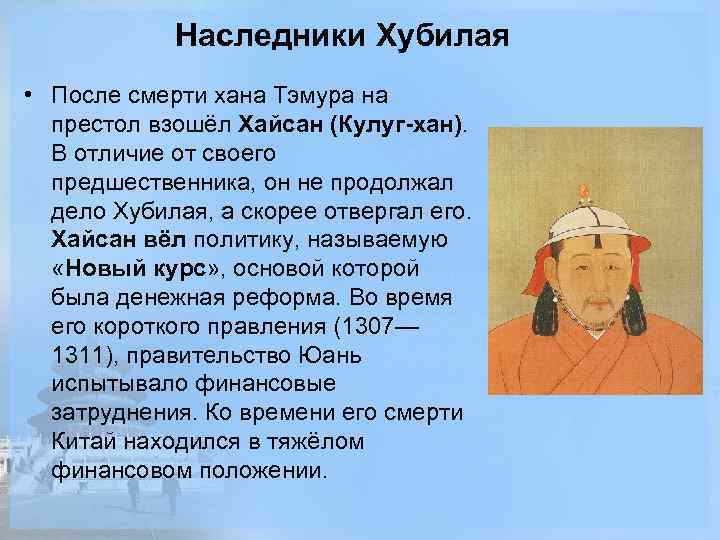 Наследники Хубилая

• После смерти хана Тэмура на престол взошёл Хайсан (Кулуг-хан). В отличие от своего предшественника, он не продолжал дело Хубилая, а скорее отвергал его. Хайсан вёл политику, называемую «Новый курс», основой которой была денежная реформа. Во время его короткого правления (1307—1311), правительство Юань испытывало финансовые затруднения. Ко времени его смерти Китай находился в тяжёлом финансовом положении.